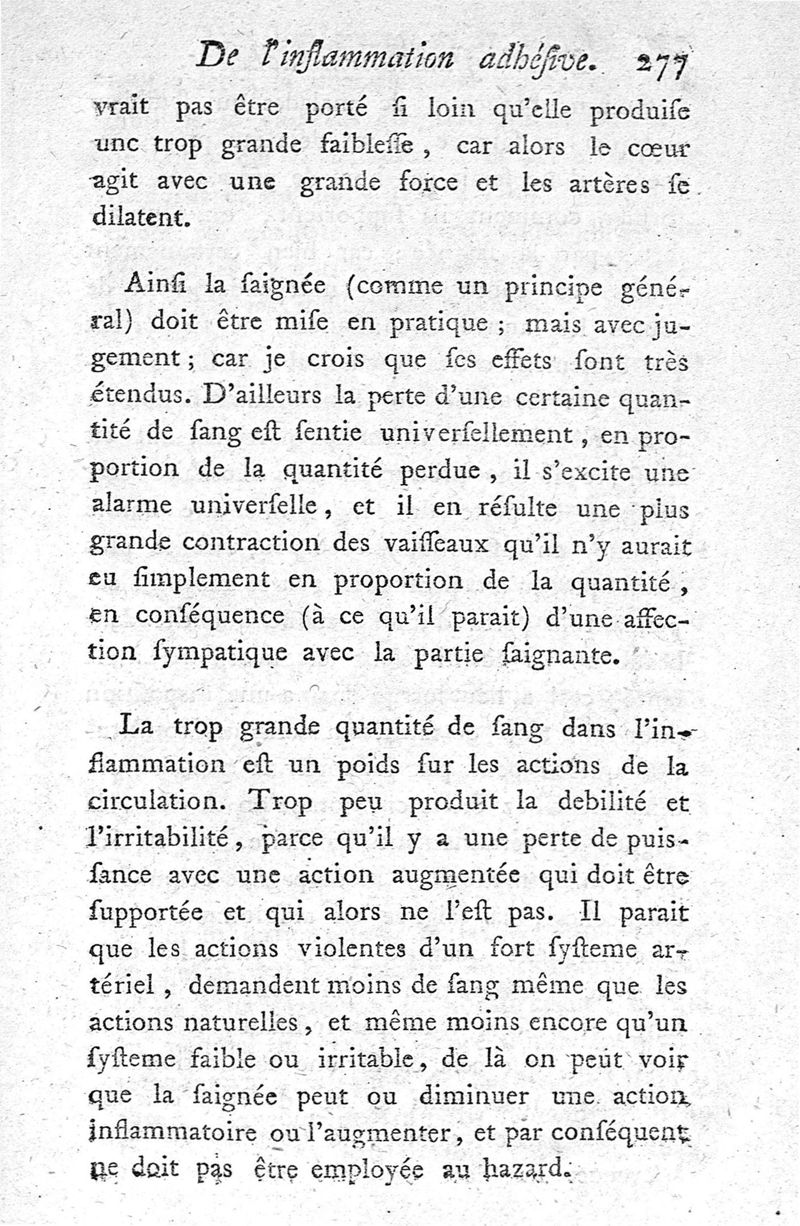 De l'inflammation adhésive. 277

vrait pas être porté ſi loin qu'elle produiſe une trop grande faibleſſe, car alors le cœur agit avec une grande force et les artères ſe dilatent.

Ainſi la ſaignée (comme un principe général) doit être miſe en pratique ; mais avec jugement ; car je crois que ſes effets ſont très étendus. D'ailleurs la perte d'une certaine quantité de ſang eſt ſentie univerſellement, en proportion de la quantité perdue, il s'excite une alarme univerſelle, et il en réſulte une plus grande contraction des vaiſſeaux qu'il n'y aurait eu ſimplement en proportion de la quantité, en conſéquence (à ce qu'il parait) d'une affection ſympatique avec la partie ſaignante.

La trop grande quantité de ſang dans l'inflammation eſt un poids ſur les actions de la circulation. Trop peu produit la debilité et l'irritabilité, parce qu'il y a une perte de puiſſance avec une action augmentée qui doit être ſupportée et qui alors ne l'eſt pas. Il parait que les actions violentes d'un fort ſyſteme artériel, demandent moins de ſang même que les actions naturelles, et même moins encore qu'un ſyſteme faible ou irritable, de là on peut voir que la ſaignée peut ou diminuer une action inflammatoire ou l'augmenter, et par conſéquent ne doit pas être employée au hazard.